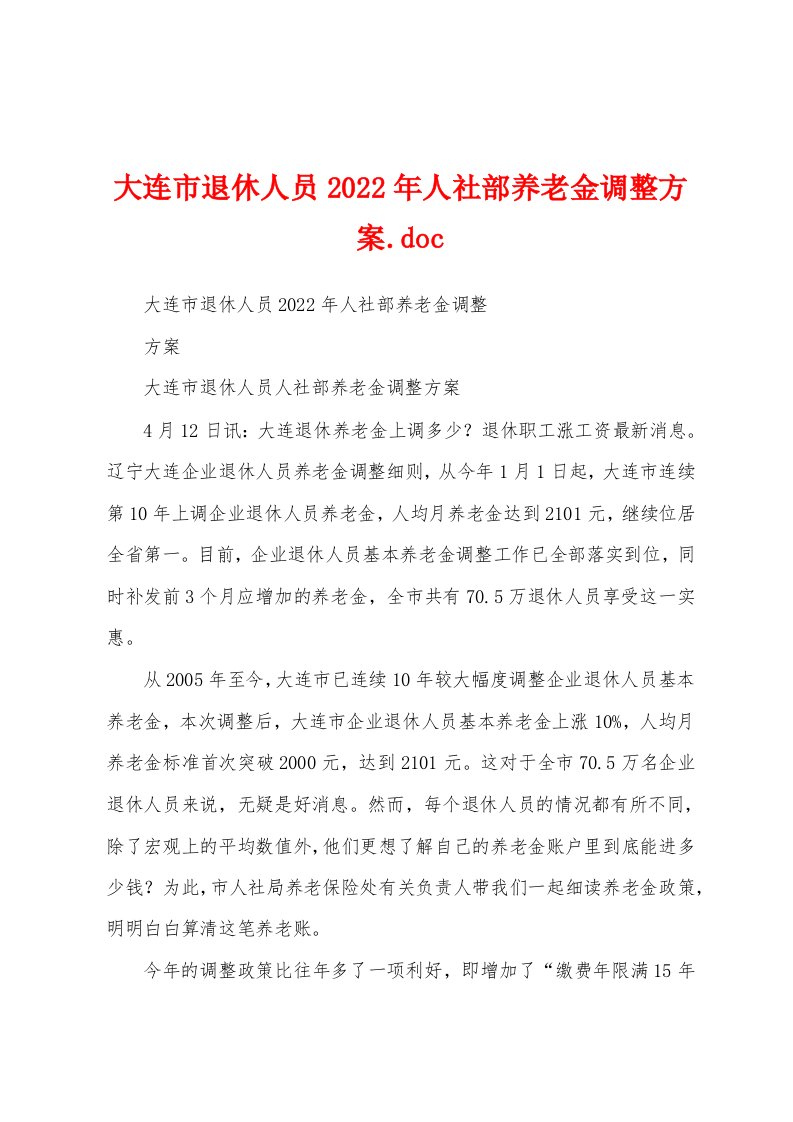 大连市退休人员2022年人社部养老金调整方案.doc

大连市退休人员2022年人社部养老金调整

方案

大连市退休人员人社部养老金调整方案

4月12日讯：大连退休养老金上调多少？退休职工涨工资最新消息。辽宁大连企业退休人员养老金调整细则，从今年1月1日起，大连市连续第10年上调企业退休人员养老金，人均月养老金达到2101元，继续位居全省第一。目前，企业退休人员基本养老金调整工作已全部落实到位，同时补发前3个月应增加的养老金，全市共有70.5万退休人员享受这一实惠。

从2005年至今，大连市已连续10年较大幅度调整企业退休人员基本养老金，本次调整后，大连市企业退休人员基本养老金上涨10%，人均月养老金标准首次突破2000元，达到2101元。这对于全市70.5万名企业退休人员来说，无疑是好消息。然而，每个退休人员的情况都有所不同，除了宏观上的平均数值外，他们更想了解自己的养老金账户里到底能进多少钱？为此，市人社局养老保险处有关负责人带我们一起细读养老金政策，明明白白算清这笔养老账。

今年的调整政策比往年多了一项利好，即增加了“缴费年限满15年